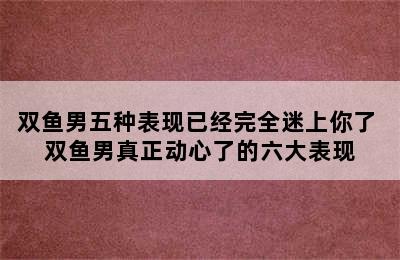 双鱼男五种表现已经完全迷上你了
双鱼男真正动心了的六大表现